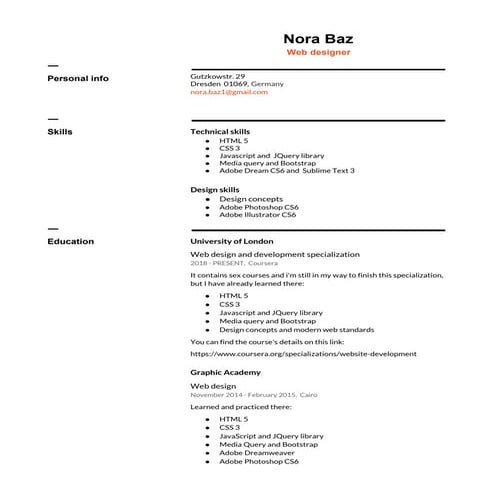 Nora Baz
Web designer

Personal info

Gutzkowstr. 29
Dresden 01069, Germany
nora.baz1@gmail.com

Skills

Technical skills
- HTML 5
- CSS 3
- Javascript and JQuery library
- Media query and Bootstrap
- Adobe Dream CS6 and Sublime Text 3

Design skills
- Design concepts
- Adobe Photoshop CS6
- Adobe Illustrator CS6

Education

University of London

Web design and development specialization
2018 - PRESENT, Coursera

It contains sex courses and i'm still in my way to finish this specialization, but I have already learned there:
- HTML 5
- CSS 3
- Javascript and JQuery library
- Media query and Bootstrap
- Design concepts and modern web standards

You can find the course's details on this link:

https://www.coursera.org/specializations/website-development

Graphic Academy

Web design
November 2014 - February 2015, Cairo

Learned and practiced there:
- HTML 5
- CSS 3
- JavaScript and JQuery library
- Media Query and Bootstrap
- Adobe Dreamweaver
- Adobe Photoshop CS6